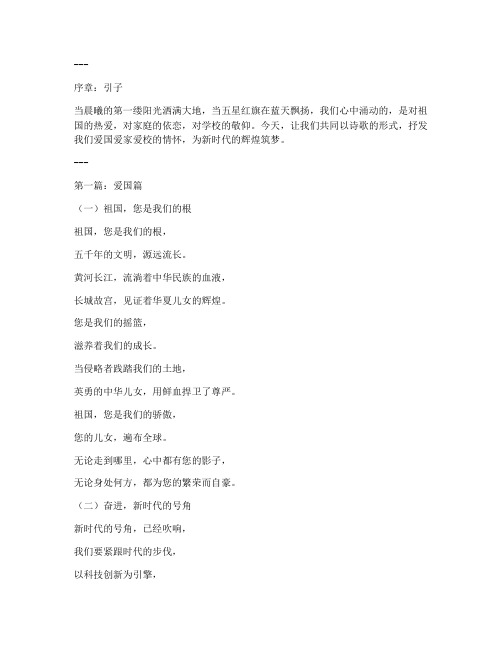 ---

序章：引子

当晨曦的第一缕阳光洒满大地，当五星红旗在蓝天飘扬，我们心中涌动的，是对祖国的热爱，对家庭的依恋，对学校的敬仰。今天，让我们共同以诗歌的形式，抒发我们爱国爱家爱校的情怀，为新时代的辉煌筑梦。

---

第一篇：爱国篇

（一）祖国，您是我们的根

祖国，您是我们的根，

五千年的文明，源远流长。

黄河长江，流淌着中华民族的血液，

长城故宫，见证着华夏儿女的辉煌。

您是我们的摇篮，

滋养着我们的成长。

当侵略者践踏我们的土地，

英勇的中华儿女，用鲜血捍卫了尊严。

祖国，您是我们的骄傲，

您的儿女，遍布全球。

无论走到哪里，心中都有您的影子，

无论身处何方，都为您的繁荣而自豪。

（二）奋进，新时代的号角

新时代的号角，已经吹响，

我们要紧跟时代的步伐，

以科技创新为引擎，